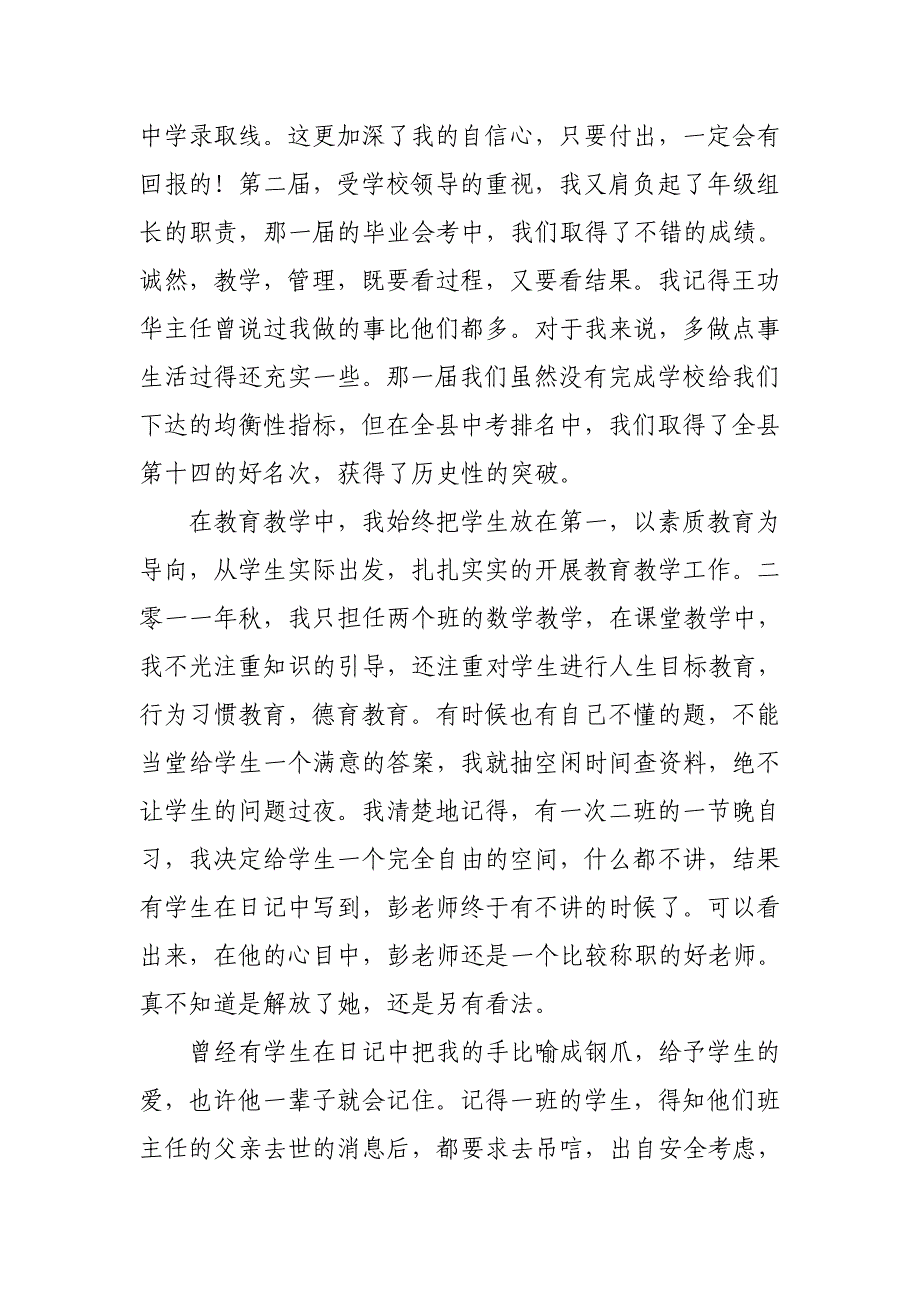 中学录取线。这更加深了我的自信心，只要付出，一定会有回报的！第二届，受学校领导的重视，我又肩负起了年级组长的职责，那一届的毕业会考中，我们取得了不错的成绩。诚然，教学，管理，既要看过程，又要看结果。我记得王功华主任曾说过我做的事比他们都多。对于我来说，多做点事生活过得还充实一些。那一届我们虽然没有完成学校给我们下达的均衡性指标，但在全县中考排名中，我们取得了全县第十四的好名次，获得了历史性的突破。

在教育教学中，我始终把学生放在第一，以素质教育为导向，从学生实际出发，扎扎实实的开展教育教学工作。二零一一年秋，我只担任两个班的数学教学，在课堂教学中，我不光注重知识的引导，还注重对学生进行人生目标教育，行为习惯教育，德育教育。有时候也有自己不懂的题，不能当堂给学生一个满意的答案，我就抽空闲时间查资料，绝不让学生的问题过夜。我清楚地记得，有一次二班的一节晚自习，我决定给学生一个完全自由的空间，什么都不讲，结果有学生在日记中写到，彭老师终于有不讲的时候了。可以看出来，在他的心目中，彭老师还是一个比较称职的好老师。真不知道是解放了她，还是另有看法。

曾经有学生在日记中把我的手比喻成钢爪，给予学生的爱，也许他一辈子就会记住。记得一班的学生，得知他们班主任的父亲去世的消息后，都要求去吊唁，出自安全考虑，